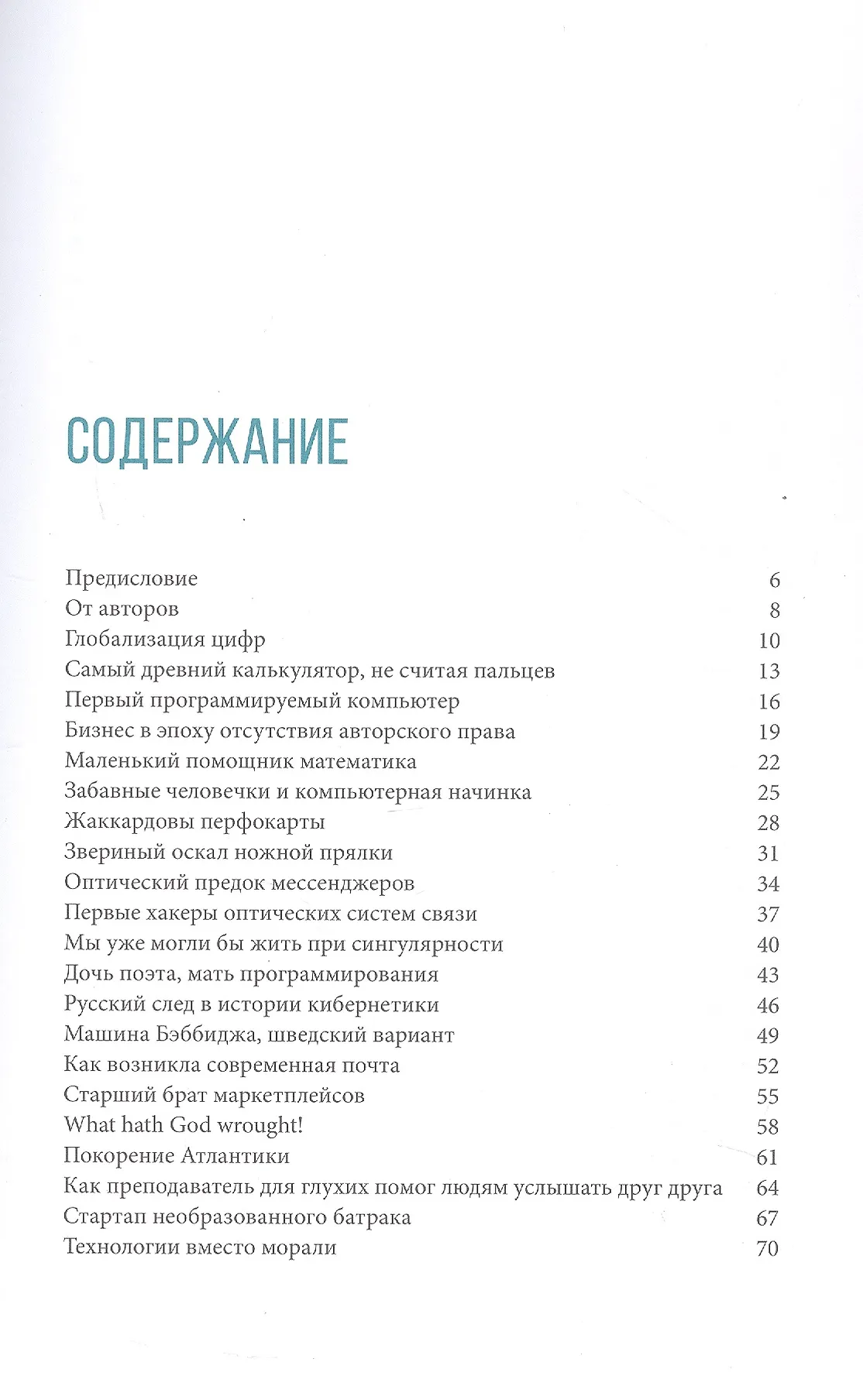 СОДЕРЖАНИЕ

Предисловие 6
От авторов 8
Глобализация цифр 10
Самый древний калькулятор, не считая пальцев 13
Первый программируемый компьютер 16
Бизнес в эпоху отсутствия авторского права 19
Маленький помощник математика 22
Забавные человечки и компьютерная начинка 25
Жаккардовы перфокарты 28
Звериный оскал ножной прялки 31
Оптический предок мессенджеров 34
Первые хакеры оптических систем связи 37
Мы уже могли бы жить при сингулярности 40
Дочь поэта, мать программирования 43
Русский след в истории кибернетики 46
Машина Бэббиджа, шведский вариант 49
Как возникла современная почта 52
Старший брат маркетплейсов 55
What hath God wrought! 58
Покорение Атлантики 61
Как преподаватель для глухих помог людям услышать друг друга 64
Стартап необразованного батрака 67
Технологии вместо морали 70